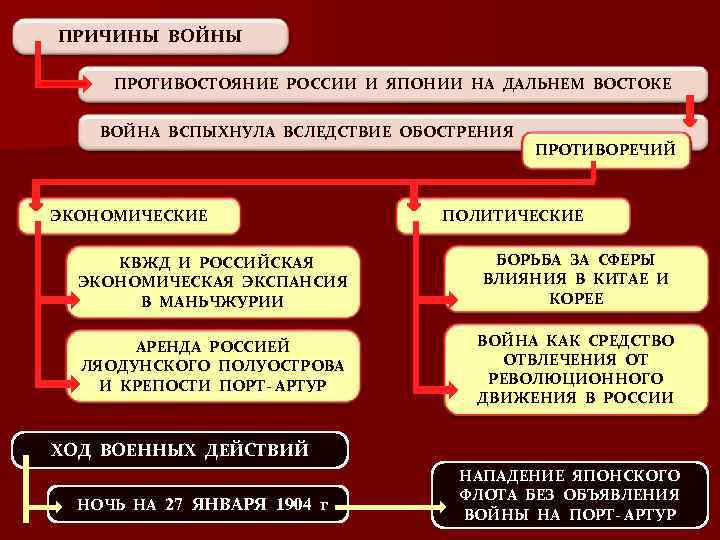 ПРИЧИНЫ ВОЙНЫ

ПРОТИВОСТОЯНИЕ РОССИИ И ЯПОНИИ НА ДАЛЬНЕМ ВОСТОКЕ

ВОЙНА ВСПЫХНУЛА ВСЛЕДСТВИЕ ОБОСТРЕНИЯ

ПРОТИВОРЕЧИЙ

ЭКОНОМИЧЕСКИЕ

КВЖД И РОССИЙСКАЯ ЭКОНОМИЧЕСКАЯ ЭКСПАНСИЯ В МАНЬЧЖУРИИ

АРЕНДА РОССИЕЙ ЛЯОДУНСКОГО ПОЛУОСТРОВА И КРЕПОСТИ ПОРТ-АРТУР

ПОЛИТИЧЕСКИЕ

БОРЬБА ЗА СФЕРЫ ВЛИЯНИЯ В КИТАЕ И КОРЕЕ

ВОЙНА КАК СРЕДСТВО ОТВЛЕЧЕНИЯ ОТ РЕВОЛЮЦИОННОГО ДВИЖЕНИЯ В РОССИИ

ХОД ВОЕННЫХ ДЕЙСТВИЙ

НОЧЬ НА 27 ЯНВАРЯ 1904 г

НАПАДЕНИЕ ЯПОНСКОГО ФЛОТА БЕЗ ОБЪЯВЛЕНИЯ ВОЙНЫ НА ПОРТ-АРТУР